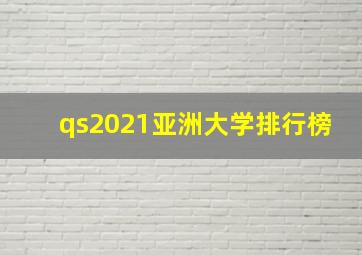 qs2021亚洲大学排行榜